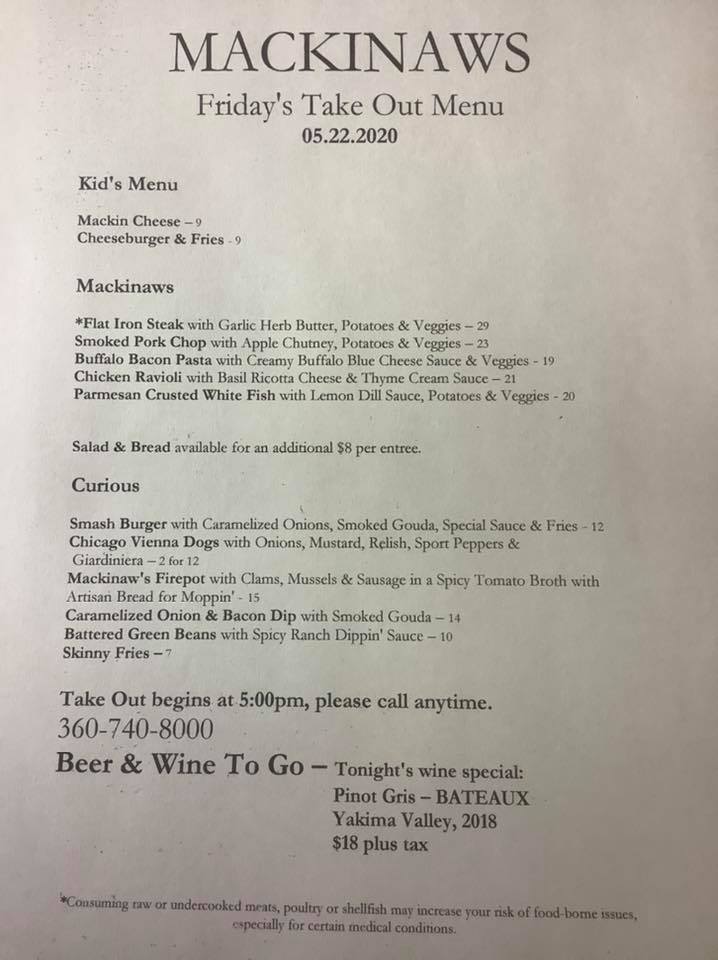 MACKINAWS

Friday's Take Out Menu
05.22.2020

Kid's Menu

Mackin Cheese – 9
Cheeseburger & Fries - 9

Mackinaws

*Flat Iron Steak with Garlic Herb Butter, Potatoes & Veggies – 29
Smoked Pork Chop with Apple Chutney, Potatoes & Veggies – 23
Buffalo Bacon Pasta with Creamy Buffalo Blue Cheese Sauce & Veggies - 19
Chicken Ravioli with Basil Ricotta Cheese & Thyme Cream Sauce – 21
Parmesan Crusted White Fish with Lemon Dill Sauce, Potatoes & Veggies - 20

Salad & Bread available for an additional $8 per entree.

Curious

Smash Burger with Caramelized Onions, Smoked Gouda, Special Sauce & Fries - 12
Chicago Vienna Dogs with Onions, Mustard, Relish, Sport Peppers & Giardiniera – 2 for 12
Mackinaw's Firepot with Clams, Mussels & Sausage in a Spicy Tomato Broth with Artisan Bread for Moppin' - 15
Caramelized Onion & Bacon Dip with Smoked Gouda – 14
Battered Green Beans with Spicy Ranch Dippin' Sauce – 10
Skinny Fries – 7

Take Out begins at 5:00pm, please call anytime.
360-740-8000
Beer & Wine To Go – Tonight's wine special:
Pinot Gris – BATEAUX
Yakima Valley, 2018
$18 plus tax

*Consuming raw or undercooked meats, poultry or shellfish may increase your risk of food-borne issues, especially for certain medical conditions.